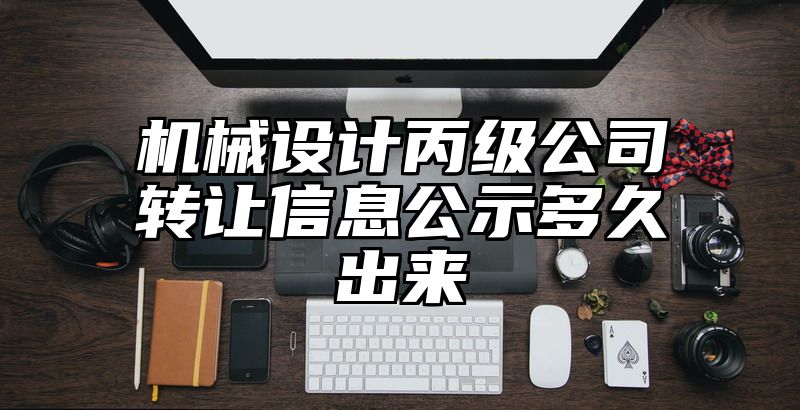 机械设计丙级公司转让信息公示多久出来